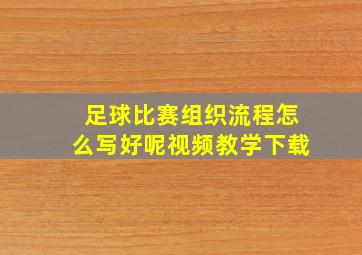 足球比赛组织流程怎么写好呢视频教学下载